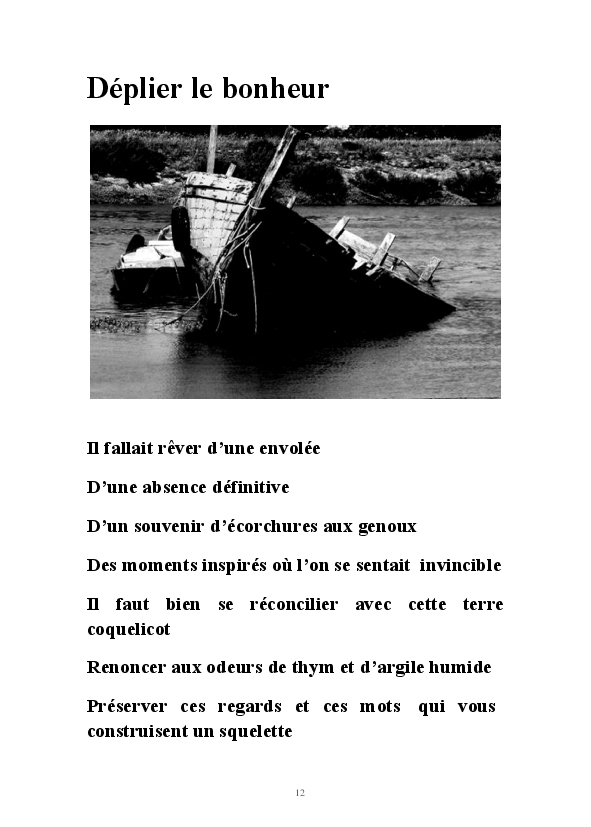 Déplier le bonheur

Il fallait rêver d'une envolée

D'une absence définitive

D'un souvenir d'écorchures aux genoux

Des moments inspirés où l'on se sentait invincible

Il faut bien se réconcilier avec cette terre coquelicot

Renoncer aux odeurs de thym et d'argile humide

Préserver ces regards et ces mots qui vous construisent un squelette

12